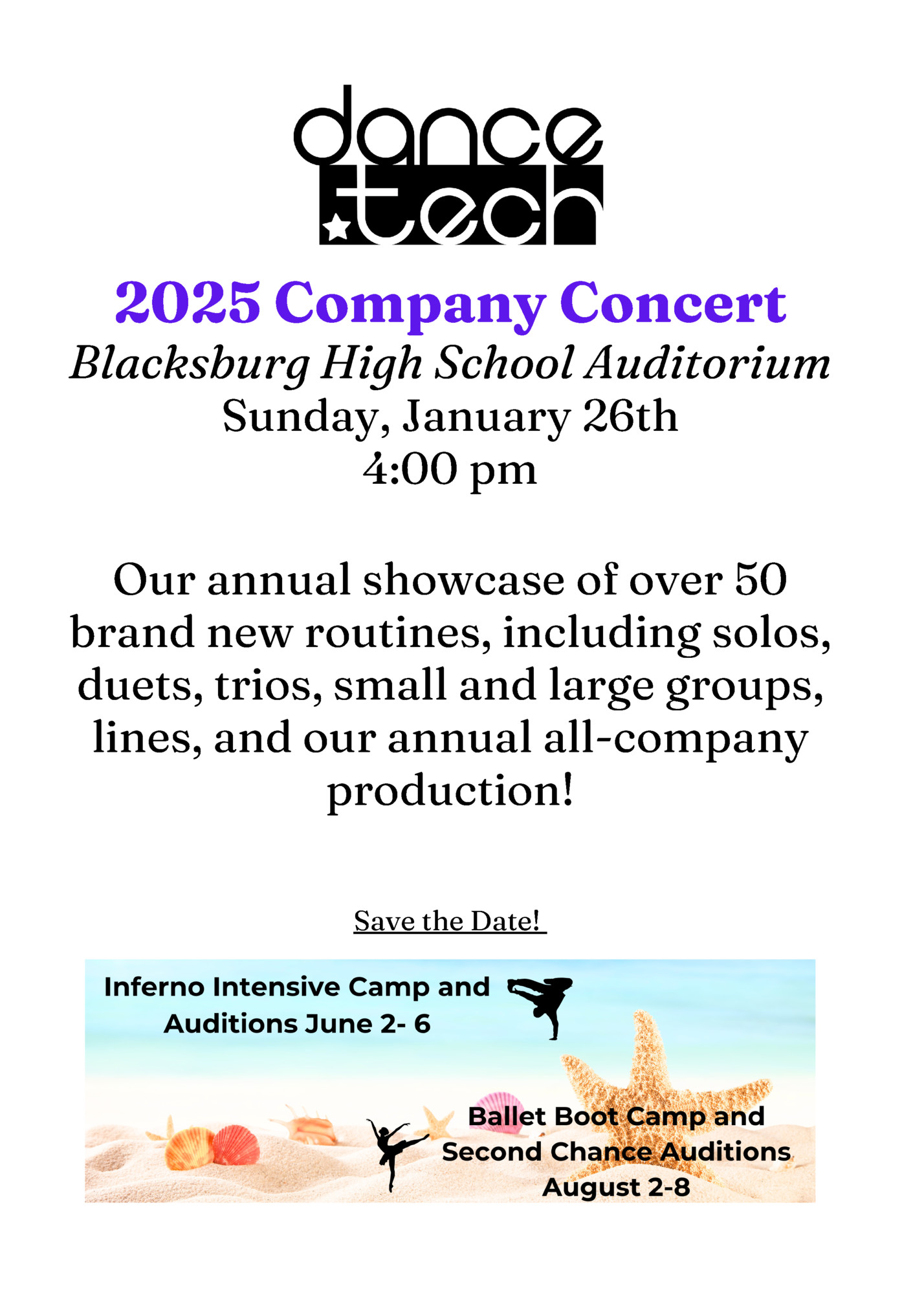 dance
tech

2025 Company Concert
Blacksburg High School Auditorium
Sunday, January 26th
4:00 pm

Our annual showcase of over 50 brand new routines, including solos, duets, trios, small and large groups, lines, and our annual all-company production!

Save the Date!

Inferno Intensive Camp and Auditions June 2- 6

Ballet Boot Camp and Second Chance Auditions August 2-8